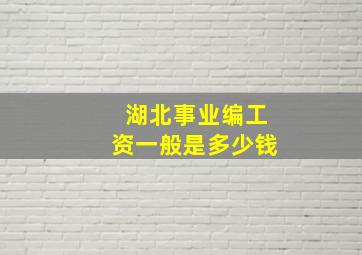 湖北事业编工资一般是多少钱